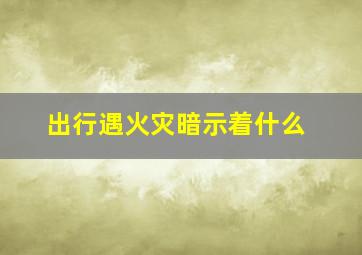 出行遇火灾暗示着什么